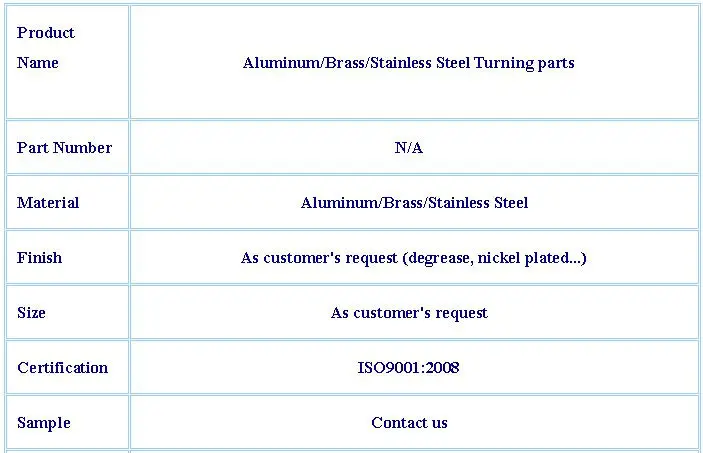 | Product Name | Aluminum/Brass/Stainless Steel Turning parts |
|---|---|
| Part Number | N/A |
| Material | Aluminum/Brass/Stainless Steel |
| Finish | As customer's request (degrease, nickel plated...) |
| Size | As customer's request |
| Certification | ISO9001:2008 |
| Sample | Contact us |